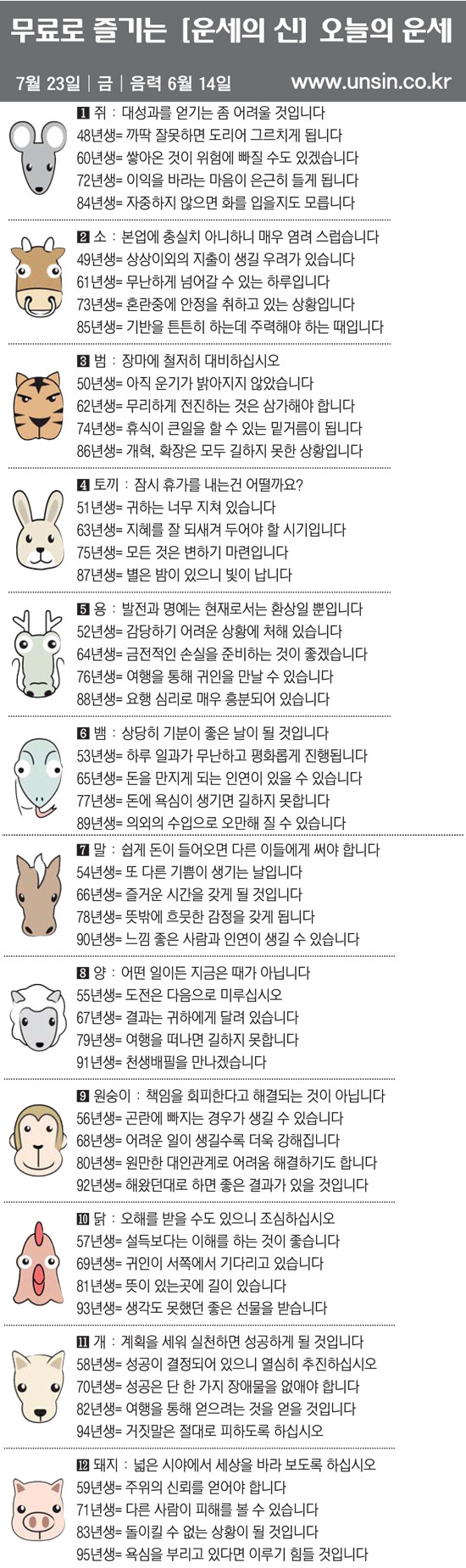 무료로 즐기는 [운세의 신] 오늘의 운세

7월 23일 | 금 | 음력 6월 14일 www.unsin.co.kr

1 쥐 : 대성과를 얻기는 좀 어려울 것입니다
48년생= 까딱 잘못하면 도리어 그르치게 됩니다
60년생= 쌓아온 것이 위험에 빠질 수도 있겠습니다
72년생= 이익을 바라는 마음이 은근히 들게 됩니다
84년생= 자중하지 않으면 화를 입을지도 모릅니다

2 소 : 본업에 충실치 아니하니 매우 염려 스럽습니다
49년생= 상상이외의 지출이 생길 우려가 있습니다
61년생= 무난하게 넘어갈 수 있는 하루입니다
73년생= 혼란중에 안정을 취하고 있는 상황입니다
85년생= 기반을 튼튼히 하는데 주력해야 하는 때입니다

3 범 : 장마에 철저히 대비하십시오
50년생= 아직 운기가 밝아지지 않았습니다
62년생= 무리하게 전진하는 것은 삼가해야 합니다
74년생= 휴식이 큰일을 할 수 있는 밑거름이 됩니다
86년생= 개혁, 확장은 모두 길하지 못한 상황입니다

4 토끼 : 잠시 휴가를 내는건 어떨까요?
51년생= 귀하는 너무 지쳐 있습니다
63년생= 지혜를 잘 되새겨 두어야 할 시기입니다
75년생= 모든 것은 변하기 마련입니다
87년생= 별은 밤이 있으니 빛이 납니다

5 용 : 발전과 명예는 현재로서는 환상일 뿐입니다
52년생= 감당하기 어려운 상황에 처해 있습니다
64년생= 금전적인 손실을 준비하는 것이 좋겠습니다
76년생= 여행을 통해 귀인을 만날 수 있습니다
88년생= 요행 심리로 매우 흥분되어 있습니다

6 뱀 : 상당히 기분이 좋은 날이 될 것입니다
53년생= 하루 일과가 무난하고 평화롭게 진행됩니다
65년생= 돈을 만지게 되는 인연이 있을 수 있습니다
77년생= 돈에 욕심이 생기면 길하지 못합니다
89년생= 의외의 수입으로 오만해 질 수 있습니다

7 말 : 쉽게 돈이 들어오면 다른 이들에게 써야 합니다
54년생= 또 다른 기쁨이 생기는 날입니다
66년생= 즐거운 시간을 갖게 될 것입니다
78년생= 뜻밖에 흐뭇한 감정을 갖게 됩니다
90년생= 느낌 좋은 사람과 인연이 생길 수 있습니다

8 양 : 어떤 일이든 지금은 때가 아닙니다
55년생= 도전은 다음으로 미루십시오
67년생= 결과는 귀하에게 달려 있습니다
79년생= 여행을 떠나면 길하지 못합니다
91년생= 천생배필을 만나겠습니다

9 원숭이 : 책임을 회피한다고 해결되는 것이 아닙니다
56년생= 곤란에 빠지는 경우가 생길 수 있습니다
68년생= 어려운 일이 생길수록 더욱 강해집니다
80년생= 원만한 대인관계로 어려움 해결하기도 합니다
92년생= 해왔던대로 하면 좋은 결과가 있을 것입니다

10 닭 : 오해를 받을 수도 있으니 조심하십시오
57년생= 설득보다는 이해를 하는 것이 좋습니다
69년생= 귀인이 서쪽에서 기다리고 있습니다
81년생= 뜻이 있는곳에 길이 있습니다
93년생= 생각도 못했던 좋은 선물을 받습니다

11 개 : 계획을 세워 실천하면 성공하게 될 것입니다
58년생= 성공이 결정되어 있으니 열심히 추진하십시오
70년생= 성공은 단 한 가지 장애물을 없애야 합니다
82년생= 여행을 통해 얻으려는 것을 얻을 것입니다
94년생= 거짓말은 절대로 피하도록 하십시오

12 돼지 : 넓은 시야에서 세상을 바라 보도록 하십시오
59년생= 주위의 신뢰를 얻어야 합니다
71년생= 다른 사람이 피해를 볼 수 있습니다
83년생= 돌이킬 수 없는 상황이 될 것입니다
95년생= 욕심을 부리고 있다면 이루기 힘들 것입니다